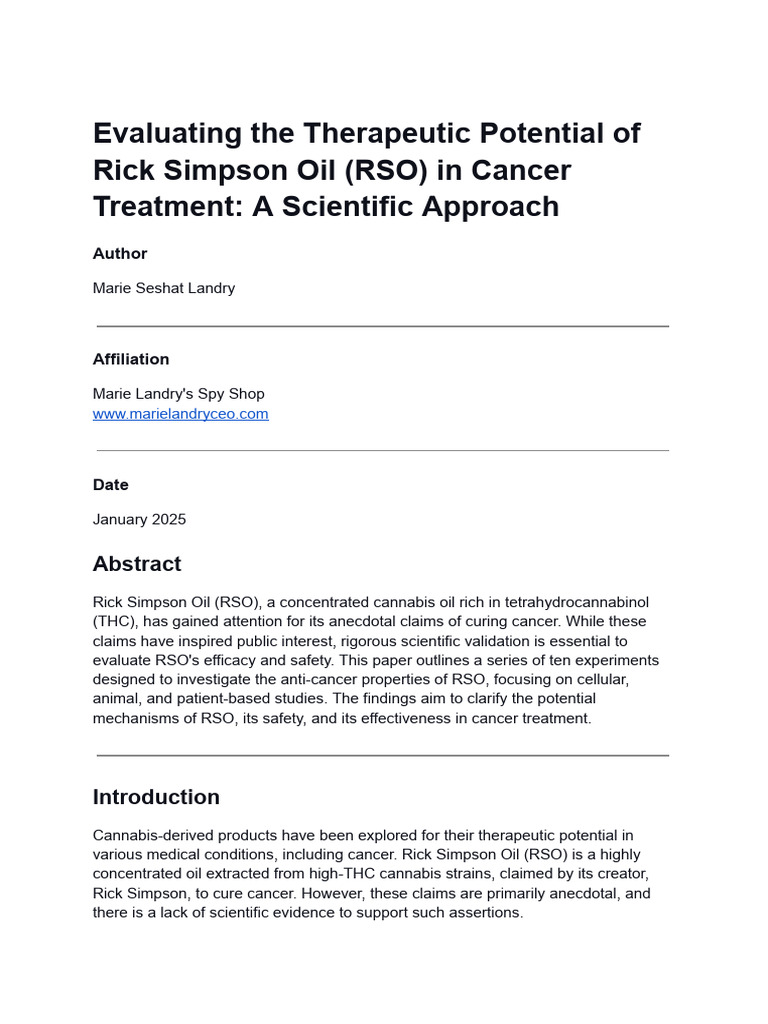 Evaluating the Therapeutic Potential of Rick Simpson Oil (RSO) in Cancer Treatment: A Scientific Approach

Author

Marie Seshat Landry

Affiliation

Marie Landry's Spy Shop
www.marielandryceo.com

Date

January 2025

Abstract

Rick Simpson Oil (RSO), a concentrated cannabis oil rich in tetrahydrocannabinol (THC), has gained attention for its anecdotal claims of curing cancer. While these claims have inspired public interest, rigorous scientific validation is essential to evaluate RSO's efficacy and safety. This paper outlines a series of ten experiments designed to investigate the anti-cancer properties of RSO, focusing on cellular, animal, and patient-based studies. The findings aim to clarify the potential mechanisms of RSO, its safety, and its effectiveness in cancer treatment.

Introduction

Cannabis-derived products have been explored for their therapeutic potential in various medical conditions, including cancer. Rick Simpson Oil (RSO) is a highly concentrated oil extracted from high-THC cannabis strains, claimed by its creator, Rick Simpson, to cure cancer. However, these claims are primarily anecdotal, and there is a lack of scientific evidence to support such assertions.